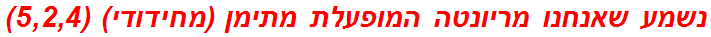 נשמע שאנחנו מריונטה המופעלת מתימן (מחידודי) (5,2,4)